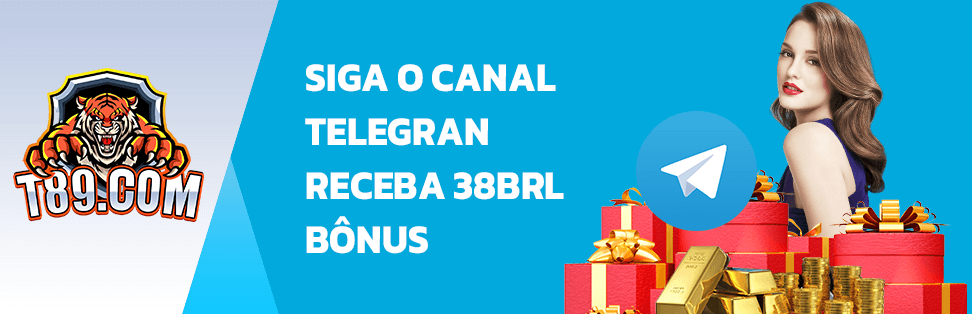 T89.COM

SIGA O CANAL TELEGRAN RECEBA 38BRL BÔNUS